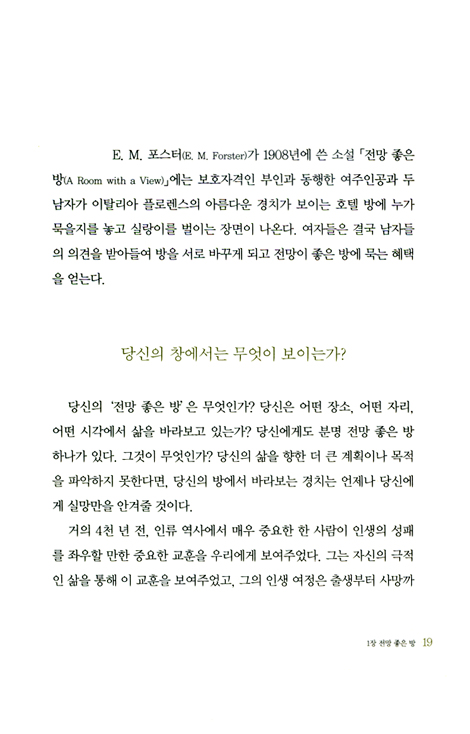 E. M. 포스터(E. M. Forster)가 1908년에 쓴 소설 「전망 좋은 방(A Room with a View)」에는 보호자격인 부인과 동행한 여주인공과 두 남자가 이탈리아 플로렌스의 아름다운 경치가 보이는 호텔 방에 누가 묵을지를 놓고 실랑이를 벌이는 장면이 나온다. 여자들은 결국 남자들의 의견을 받아들여 방을 서로 바꾸게 되고 전망이 좋은 방에 묵는 혜택을 얻는다.

당신의 창에서는 무엇이 보이는가?

당신의 '전망 좋은 방'은 무엇인가? 당신은 어떤 장소, 어떤 자리, 어떤 시각에서 삶을 바라보고 있는가? 당신에게도 분명 전망 좋은 방 하나가 있다. 그것이 무엇인가? 당신의 삶을 향한 더 큰 계획이나 목적을 파악하지 못한다면, 당신의 방에서 바라보는 경치는 언제나 당신에게 실망만을 안겨줄 것이다.

거의 4천 년 전, 인류 역사에서 매우 중요한 한 사람이 인생의 성패를 좌우할 만한 중요한 교훈을 우리에게 보여주었다. 그는 자신의 극적인 삶을 통해 이 교훈을 보여주었고, 그의 인생 여정은 출생부터 사망까

1장 전망 좋은 방 19